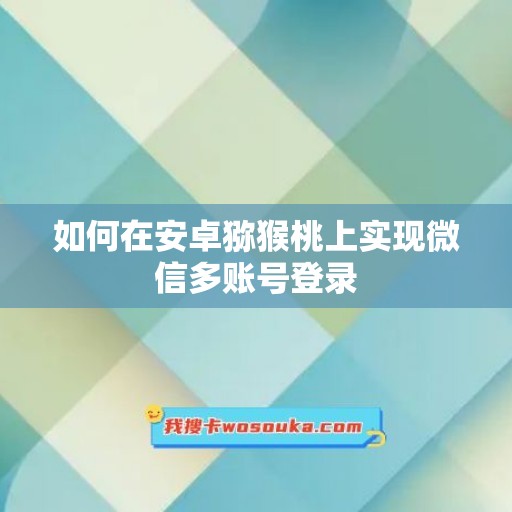 如何在安卓猕猴桃上实现微信多账号登录

我搜卡wosouka.com